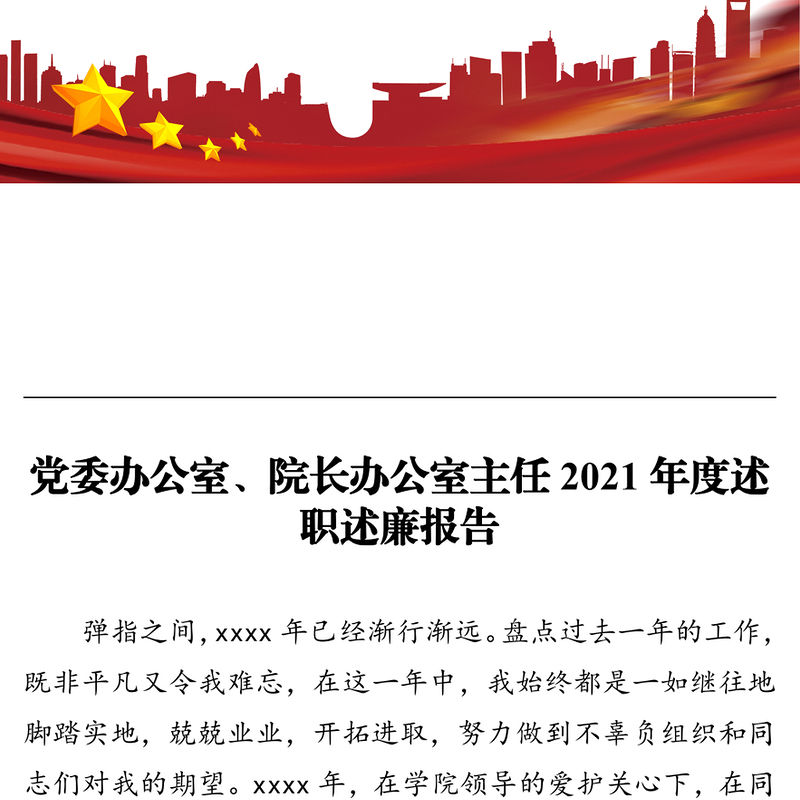 党委办公室、院长办公室主任 2021 年度述职述廉报告

弹指之间，xxxx 年已经渐行渐远。盘点过去一年的工作，既非平凡又令我难忘，在这一年中，我始终都是一如继往地脚踏实地，兢兢业业，开拓进取，努力做到不辜负组织和同志们对我的期望。xxxx 年，在学院领导的爱护关心下，在同